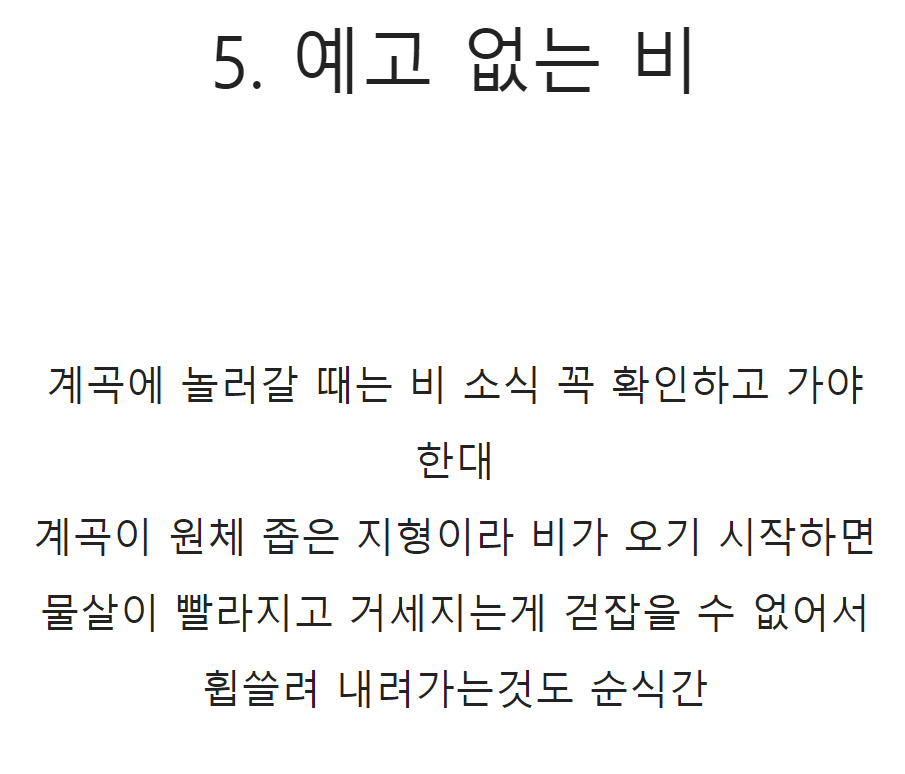 5. 예고 없는 비

계곡에 놀러갈 때는 비 소식 꼭 확인하고 가야 한대
계곡이 원체 좁은 지형이라 비가 오기 시작하면 물살이 빨라지고 거세지는게 걷잡을 수 없어서 휩쓸려 내려가는것도 순식간